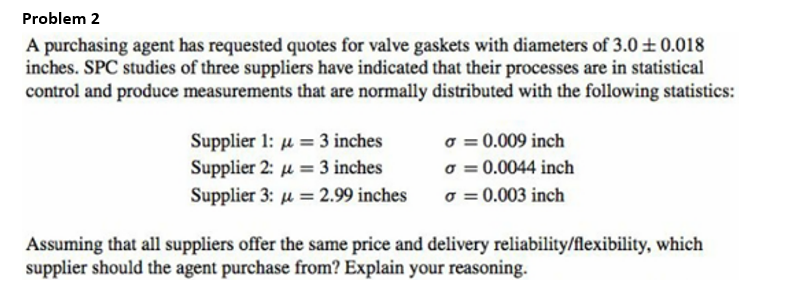 Problem 2

A purchasing agent has requested quotes for valve gaskets with diameters of $3.0 \pm 0.018$ inches. SPC studies of three suppliers have indicated that their processes are in statistical control and produce measurements that are normally distributed with the following statistics:

Supplier 1: $\mu = 3$ inches $\sigma = 0.009$ inch
Supplier 2: $\mu = 3$ inches $\sigma = 0.0044$ inch
Supplier 3: $\mu = 2.99$ inches $\sigma = 0.003$ inch

Assuming that all suppliers offer the same price and delivery reliability/flexibility, which supplier should the agent purchase from? Explain your reasoning.